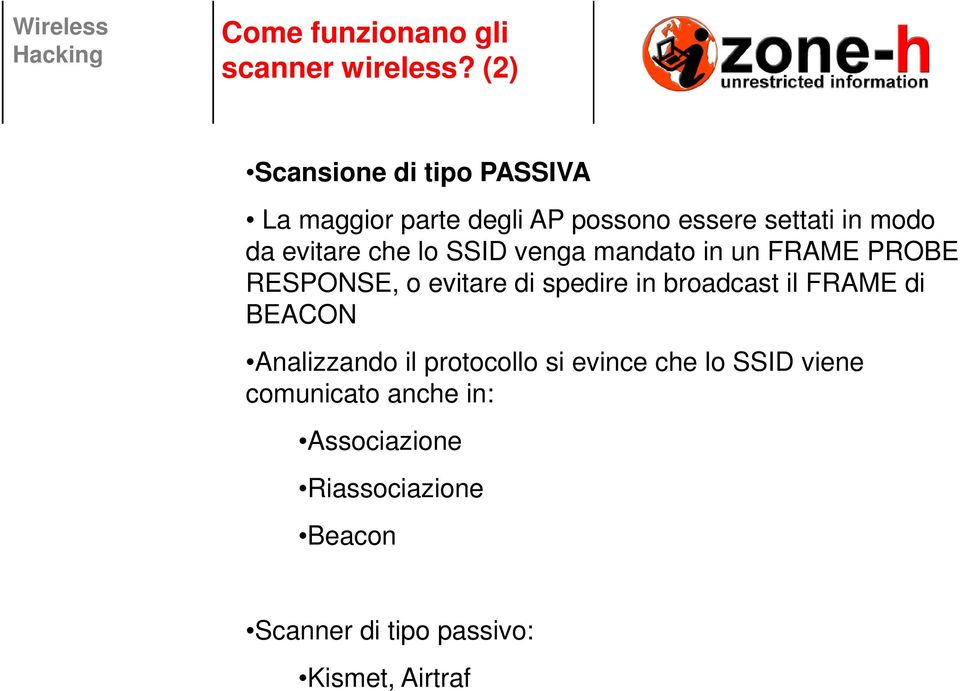 Wireless Hacking

Come funzionano gli scanner wireless? (2)

zone-h
unrestricted information

•Scansione di tipo PASSIVA

• La maggior parte degli AP possono essere settati in modo da evitare che lo SSID venga mandato in un FRAME PROBE RESPONSE, o evitare di spedire in broadcast il FRAME di BEACON

•Analizzando il protocollo si evince che lo SSID viene comunicato anche in:

•Associazione

•Riassociazione

•Beacon

•Scanner di tipo passivo:

•Kismet, Airtraf